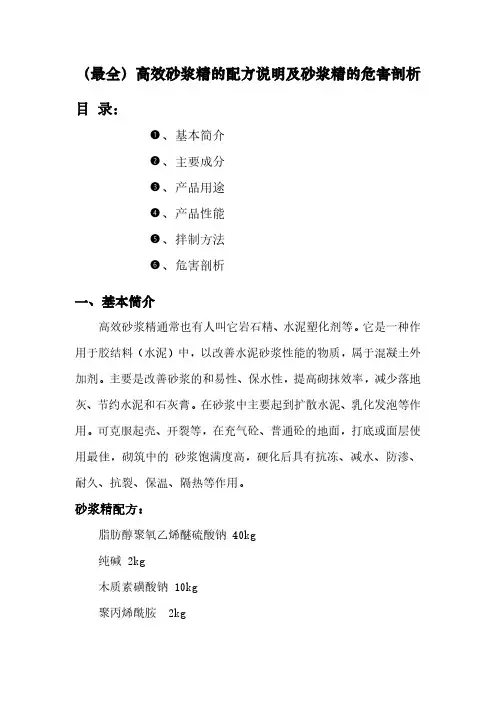 （最全）高效砂浆精的配方说明及砂浆精的危害剖析

目 录：

❶、基本简介

❷、主要成分

❸、产品用途

❹、产品性能

❺、拌制方法

❻、危害剖析

一、基本简介

高效砂浆精通常也有人叫它岩石精、水泥塑化剂等。它是一种作用于胶结料（水泥）中，以改善水泥砂浆性能的物质，属于混凝土外加剂。主要是改善砂浆的和易性、保水性，提高砌抹效率，减少落地灰、节约水泥和石灰膏。在砂浆中主要起到扩散水泥、乳化发泡等作用。可克服起壳、开裂等，在充气砼、普通砼的地面，打底或面层使用最佳，砌筑中的 砂浆饱满度高，硬化后具有抗冻、减水、防渗、耐久、抗裂、保温、隔热等作用。

砂浆精配方：

脂肪醇聚氧乙烯醚硫酸钠 40kg

纯碱 2kg

木质素磺酸钠 10kg

聚丙烯酰胺 2kg